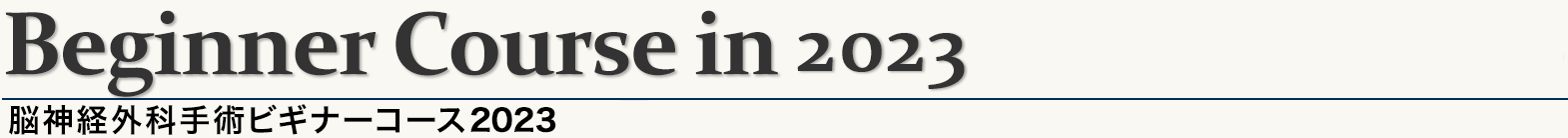 Beginner Course in 2023

脳神経外科手術ビギナーコース2023